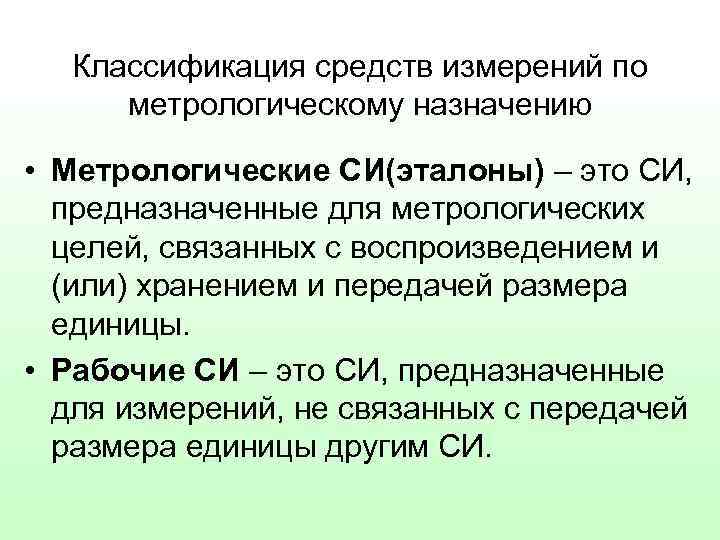 Классификация средств измерений по метрологическому назначению

• Метрологические СИ(эталоны) – это СИ, предназначенные для метрологических целей, связанных с воспроизведением и (или) хранением и передачей размера единицы.

• Рабочие СИ – это СИ, предназначенные для измерений, не связанных с передачей размера единицы другим СИ.